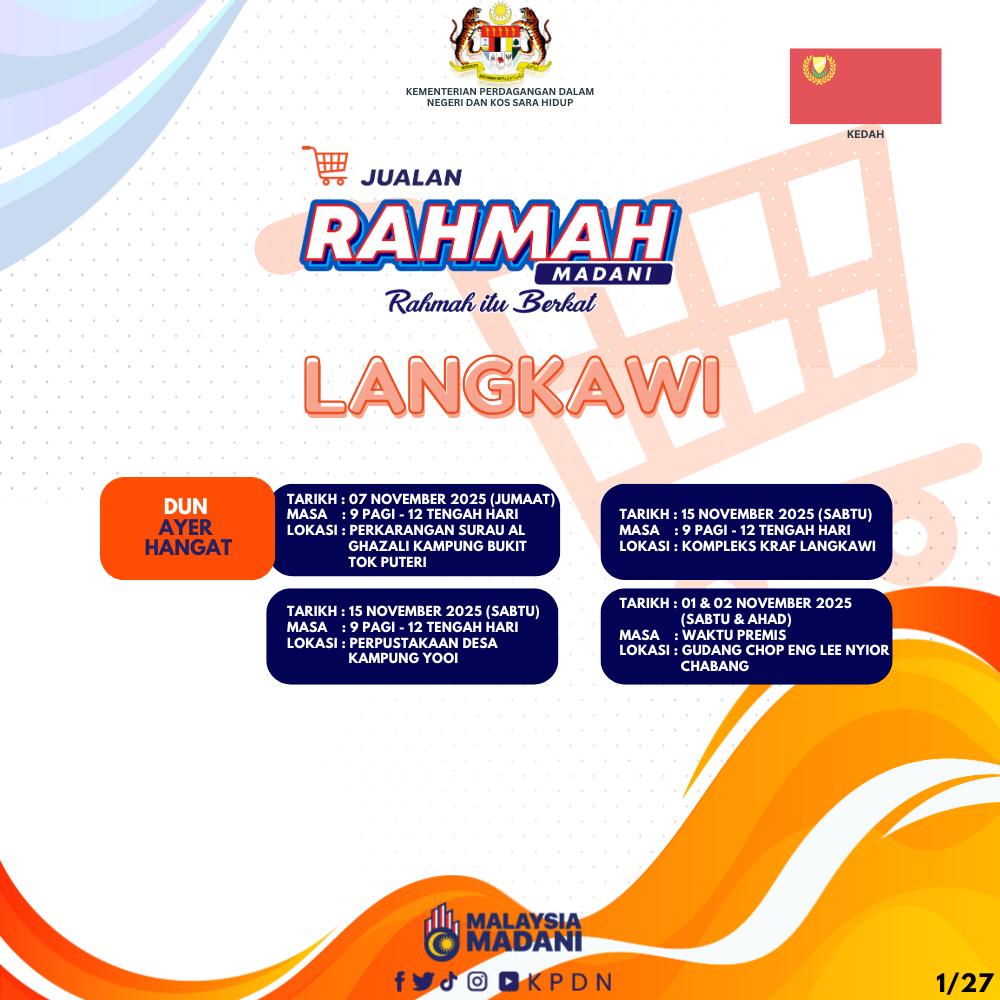 KEMENTERIAN PERDAGANGAN DALAM NEGERI DAN KOS SARA HIDUP

KEDAH

JUALAN
RAHMAH
MADANI
Rahmah itu Berkat

LANGKAWI

DUN
AYER
HANGAT

TARIKH : 07 NOVEMBER 2025 (JUMAAT)
MASA : 9 PAGI - 12 TENGAH HARI
LOKASI : PERKARANGAN SURAU AL GHAZALI KAMPUNG BUKIT TOK PUTERI

TARIKH : 15 NOVEMBER 2025 (SABTU)
MASA : 9 PAGI - 12 TENGAH HARI
LOKASI : PERPUSTAKAAN DESA KAMPUNG YOOI

TARIKH : 15 NOVEMBER 2025 (SABTU)
MASA : 9 PAGI - 12 TENGAH HARI
LOKASI : KOMPLEKS KRAF LANGKAWI

TARIKH : 01 & 02 NOVEMBER 2025 (SABTU & AHAD)
MASA : WAKTU PREMIS
LOKASI : GUDANG CHOP ENG LEE NYIOR CHABANG

MALAYSIA
MADANI

KPDN

1/27